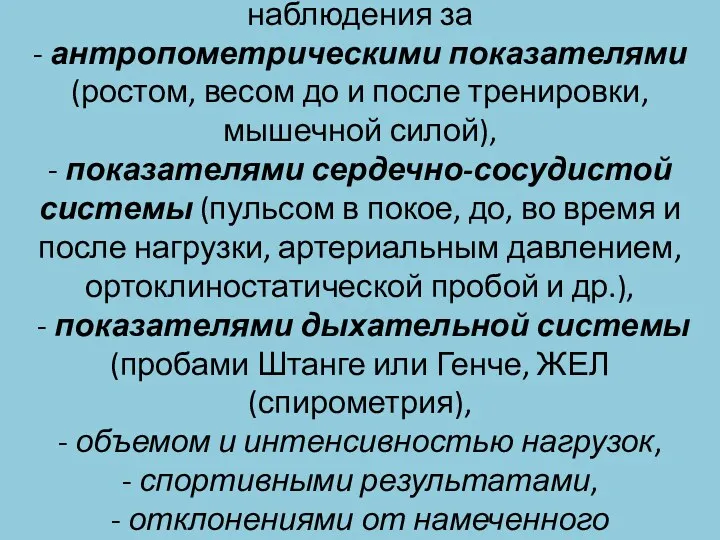 наблюдения за
- антропометрическими показателями (ростом, весом до и после тренировки, мышечной силой),
- показателями сердечно-сосудистой системы (пульсом в покое, до, во время и после нагрузки, артериальным давлением, ортоклиностатической пробой и др.),
- показателями дыхательной системы (пробами Штанге или Генче, ЖЕЛ (спирометрия),
- объемом и интенсивностью нагрузок,
- спортивными результатами,
- отклонениями от намеченного